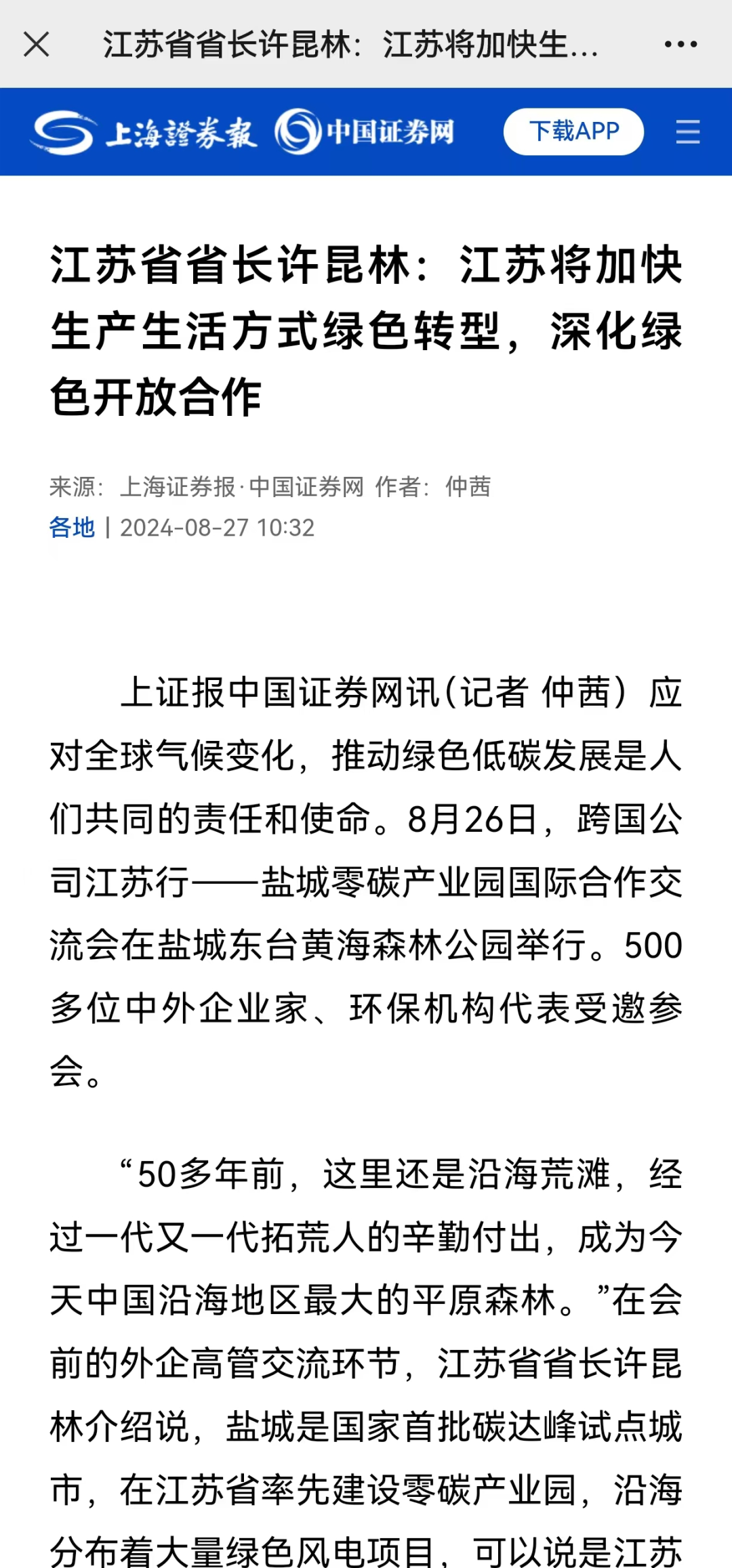 江苏省省长许昆林：江苏将加快生...

上海證券報 中国证券网 下载APP

江苏省省长许昆林：江苏将加快生产生活方式绿色转型，深化绿色开放合作

来源：上海证券报·中国证券网 作者：仲茜
各地 | 2024-08-27 10:32

上证报中国证券网讯（记者 仲茜）应对全球气候变化，推动绿色低碳发展是人们共同的责任和使命。8月26日，跨国公司江苏行——盐城零碳产业园国际合作交流会在盐城东台黄海森林公园举行。500多位中外企业家、环保机构代表受邀参会。

“50多年前，这里还是沿海荒滩，经过一代又一代拓荒人的辛勤付出，成为今天中国沿海地区最大的平原森林。”在会前的外企高管交流环节，江苏省省长许昆林介绍说，盐城是国家首批碳达峰试点城市，在江苏省率先建设零碳产业园，沿海分布着大量绿色风电项目，可以说是江苏